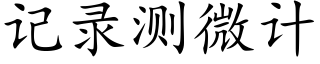 记录测微计